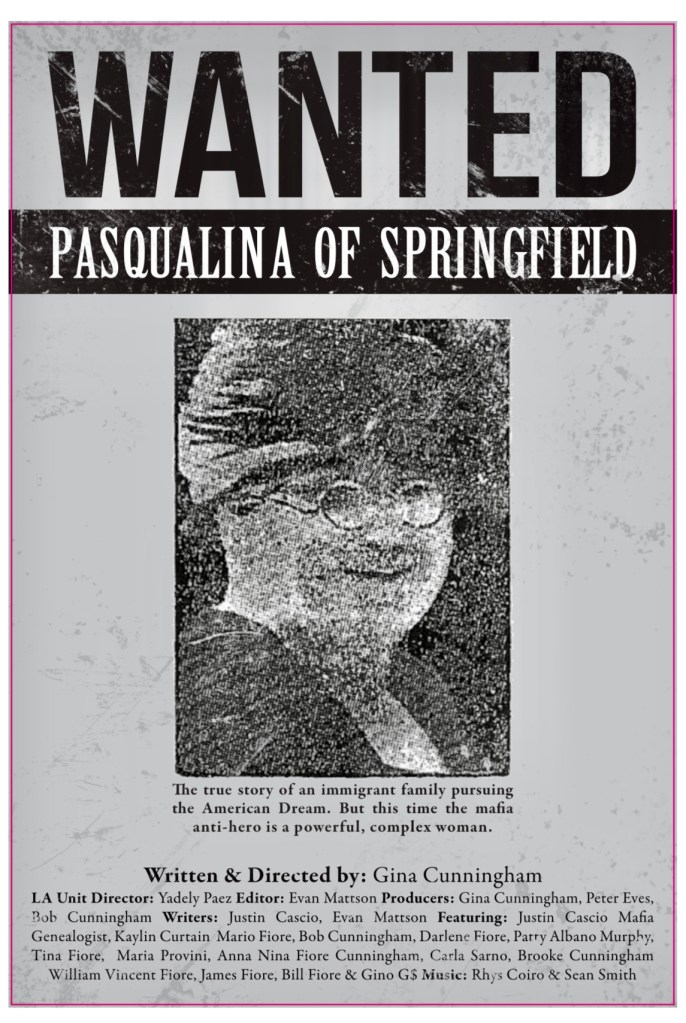 WANTED

PASQUALINA OF SPRINGFIELD

The true story of an immigrant family pursuing the American Dream. But this time the mafia anti-hero is a powerful, complex woman.

Written & Directed by: Gina Cunningham

LA Unit Director: Yadely Paez Editor: Evan Mattson Producers: Gina Cunningham, Peter Eves, Bob Cunningham Writers: Justin Cascio, Evan Mattson Featuring: Justin Cascio Mafia Genealogist, Kaylin Curtain Mario Fiore, Bob Cunningham, Darlene Fiore, Patty Albano Murphy, Tina Fiore, Maria Provini, Anna Nina Fiore Cunningham, Carla Sarno, Brooke Cunningham William Vincent Fiore, James Fiore, Bill Fiore & Gino G$ Music: Rhys Coiro & Sean Smith